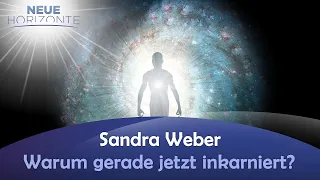 NEUE
HORIZONTE

Sandra Weber
Warum gerade jetzt inkarniert?